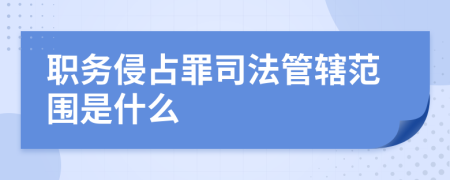 职务侵占罪司法管辖范围是什么